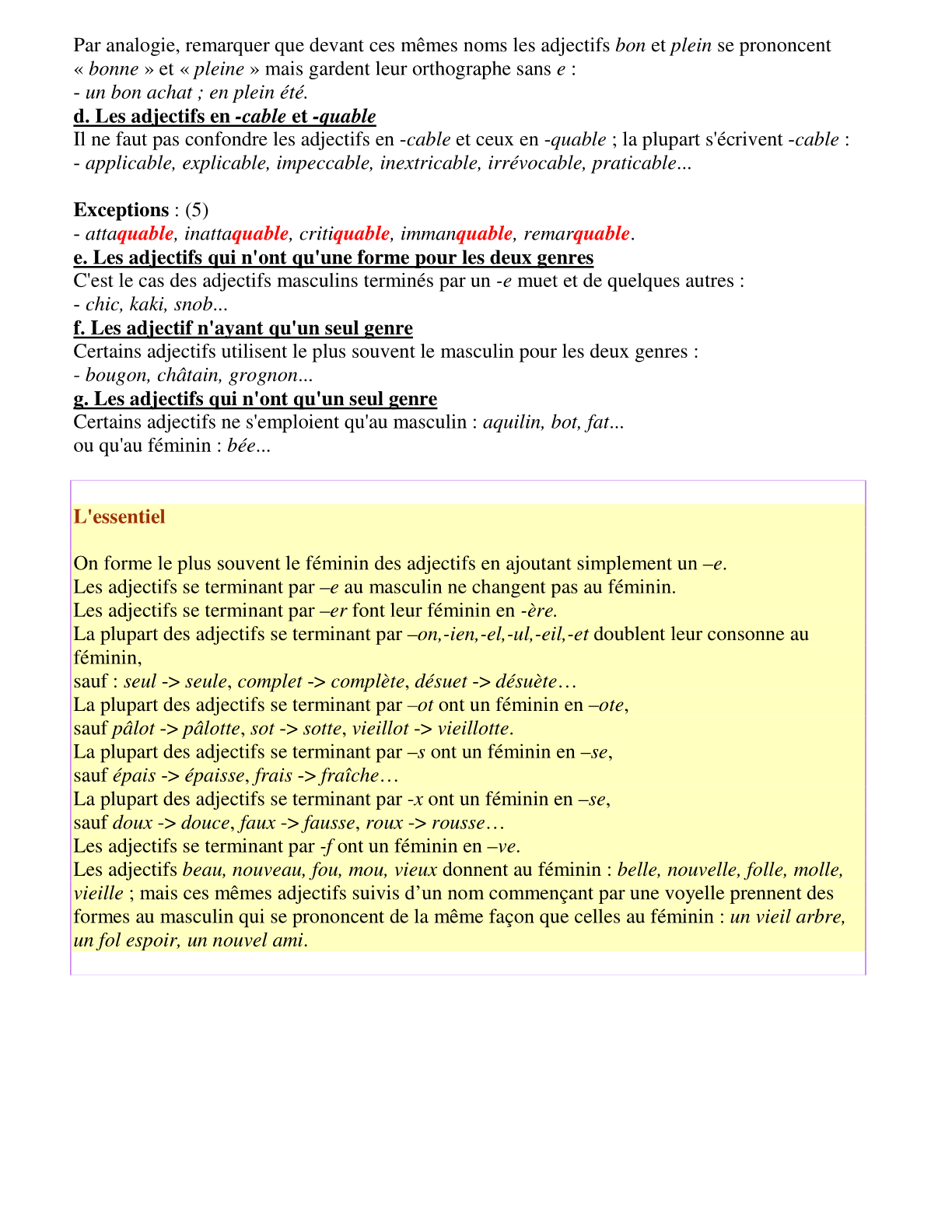 Par analogie, remarquer que devant ces mêmes noms les adjectifs bon et plein se prononcent « bonne » et « pleine » mais gardent leur orthographe sans e :
- un bon achat ; en plein été.

d. Les adjectifs en -cable et -quable

Il ne faut pas confondre les adjectifs en -cable et ceux en -quable ; la plupart s'écrivent -cable :
- applicable, explicable, impeccable, inextricable, irrévocable, praticable...

Exceptions : (5)
- attaquable, inattaquable, critiquable, immanquable, remarquable.

e. Les adjectifs qui n'ont qu'une forme pour les deux genres

C'est le cas des adjectifs masculins terminés par un -e muet et de quelques autres :
- chic, kaki, snob...

f. Les adjectif n'ayant qu'un seul genre

Certains adjectifs utilisent le plus souvent le masculin pour les deux genres :
- bougon, châtain, grognon...

g. Les adjectifs qui n'ont qu'un seul genre

Certains adjectifs ne s'emploient qu'au masculin : aquilin, bot, fat...
ou qu'au féminin : bée...

L'essentiel

On forme le plus souvent le féminin des adjectifs en ajoutant simplement un –e.
Les adjectifs se terminant par –e au masculin ne changent pas au féminin.
Les adjectifs se terminant par –er font leur féminin en -ère.
La plupart des adjectifs se terminant par –on,-ien,-el,-ul,-eil,-et doublent leur consonne au féminin,
sauf : seul -> seule, complet -> complète, désuet -> désuète…
La plupart des adjectifs se terminant par –ot ont un féminin en –ote,
sauf pâlot -> pâlotte, sot -> sotte, vieillot -> vieillotte.
La plupart des adjectifs se terminant par –s ont un féminin en –se,
sauf épais -> épaisse, frais -> fraîche…
La plupart des adjectifs se terminant par -x ont un féminin en –se,
sauf doux -> douce, faux -> fausse, roux -> rousse…
Les adjectifs se terminant par -f ont un féminin en –ve.
Les adjectifs beau, nouveau, fou, mou, vieux donnent au féminin : belle, nouvelle, folle, molle, vieille ; mais ces mêmes adjectifs suivis d’un nom commençant par une voyelle prennent des formes au masculin qui se prononcent de la même façon que celles au féminin : un vieil arbre, un fol espoir, un nouvel ami.